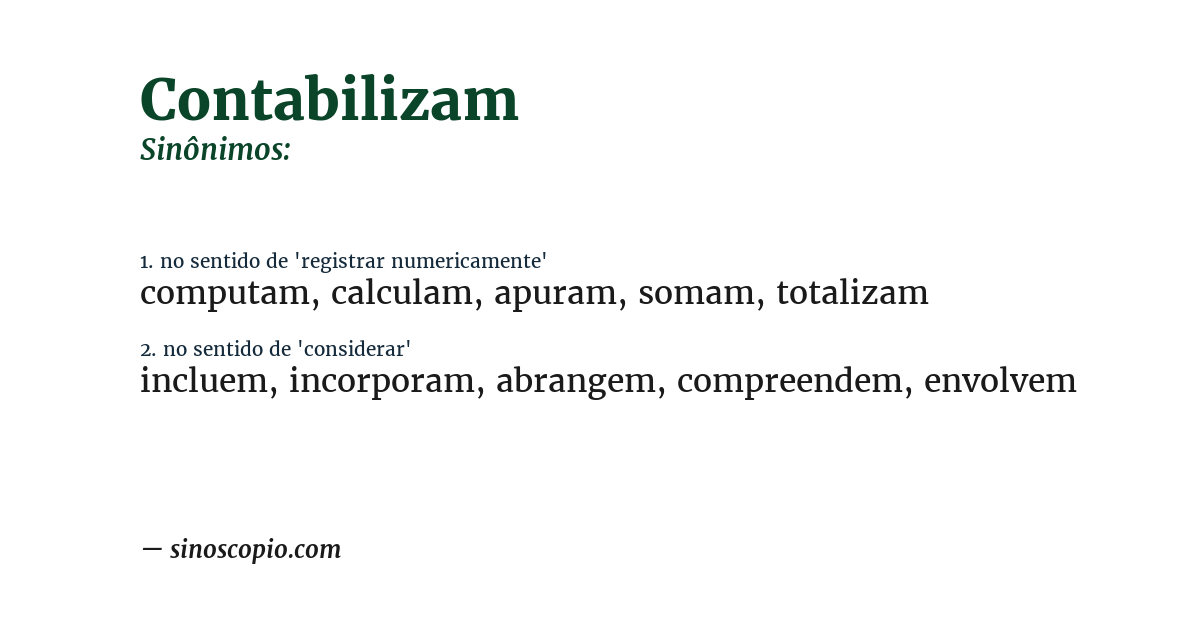 Contabilizam
Sinônimos:

1. no sentido de 'registrar numericamente'
computam, calculam, apuram, somam, totalizam

2. no sentido de 'considerar'
incluem, incorporam, abrangem, compreendem, envolvem

— sinoscopio.com